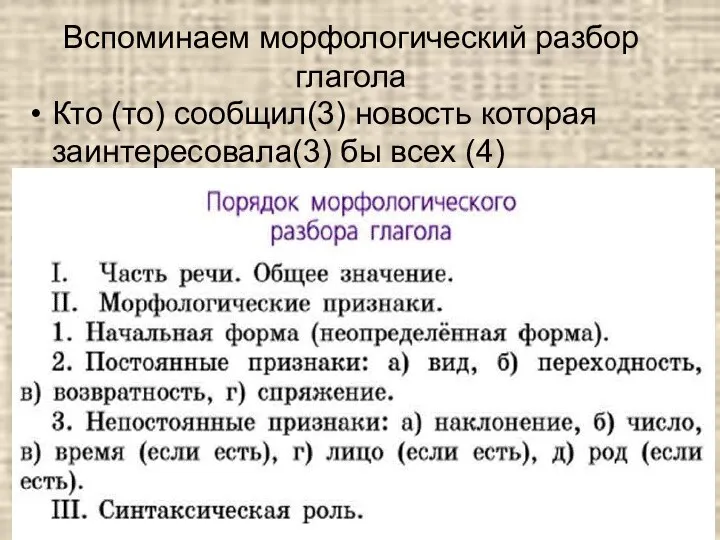 Вспоминаем морфологический разбор глагола

• Кто (то) сообщил(3) новость которая заинтересовала(3) бы всех (4)

Порядок морфологического разбора глагола

I. Часть речи. Общее значение.
II. Морфологические признаки.
1. Начальная форма (неопределённая форма).
2. Постоянные признаки: а) вид, б) переходность, в) возвратность, г) спряжение.
3. Непостоянные признаки: а) наклонение, б) число, в) время (если есть), г) лицо (если есть), д) род (если есть).
III. Синтаксическая роль.